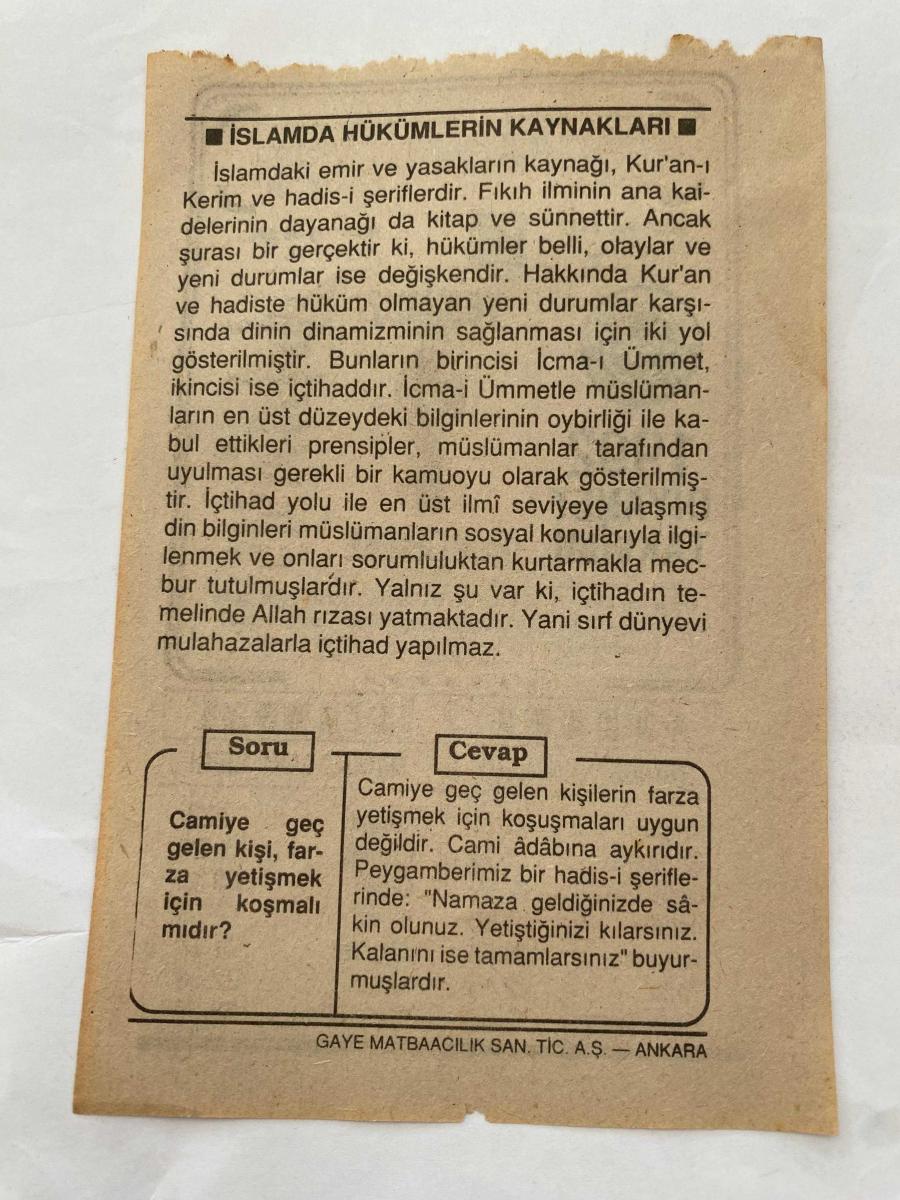 ■ İSLAMDA HÜKÜMLERİN KAYNAKLARI ■

İslamdaki emir ve yasakların kaynağı, Kur'an-ı Kerim ve hadis-i şeriflerdir. Fıkıh ilminin ana kaidelerinin dayanağı da kitap ve sünnettir. Ancak şurası bir gerçektir ki, hükümler belli, olaylar ve yeni durumlar ise değişkendir. Hakkında Kur'an ve hadiste hüküm olmayan yeni durumlar karşısında dinin dinamizminin sağlanması için iki yol gösterilmiştir. Bunların birincisi İcma-ı Ümmet, ikincisi ise içtihaddır. İcma-i Ümmetle müslümanların en üst düzeydeki bilginlerinin oybirliği ile kabul ettikleri prensipler, müslümanlar tarafından uyulması gerekli bir kamuoyu olarak gösterilmiştir. İçtihad yolu ile en üst ilmî seviyeye ulaşmış din bilginleri müslümanların sosyal konularıyla ilgilenmek ve onları sorumluluktan kurtarmakla mecbur tutulmuşlardır. Yalnız şu var ki, içtihadın temelinde Allah rızası yatmaktadır. Yani sırf dünyevi mulahazalarla içtihad yapılmaz.

Soru

Camiye geç gelen kişi, farza yetişmek için koşmalı mıdır?

Cevap

Camiye geç gelen kişilerin farza yetişmek için koşuşmaları uygun değildir. Cami âdâbına aykırıdır. Peygamberimiz bir hadis-i şeriflerinde: "Namaza geldiğinizde sâkin olunuz. Yetiştiğinizi kılarsınız. Kalanını ise tamamlarsınız" buyurmuşlardır.

GAYE MATBAACILIK SAN. TİC. A.Ş. — ANKARA